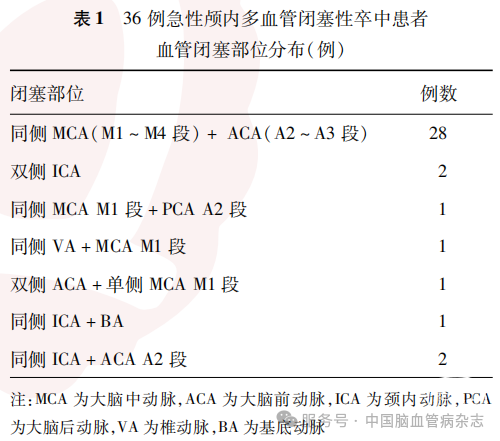 表 1　36 例急性颅内多血管闭塞性卒中患者血管闭塞部位分布(例)

| 闭塞部位 | 例数 |
|---|---|
| 同侧 MCA(M1 ~ M4 段) + ACA(A2 ~ A3 段) | 28 |
| 双侧 ICA | 2 |
| 同侧 MCA M1 段 + PCA A2 段 | 1 |
| 同侧 VA + MCA M1 段 | 1 |
| 双侧 ACA + 单侧 MCA M1 段 | 1 |
| 同侧 ICA + BA | 1 |
| 同侧 ICA + ACA A2 段 | 2 |

注:MCA 为大脑中动脉,ACA 为大脑前动脉,ICA 为颈内动脉,PCA 为大脑后动脉,VA 为椎动脉,BA 为基底动脉

服务号 · 中国脑血管病杂志